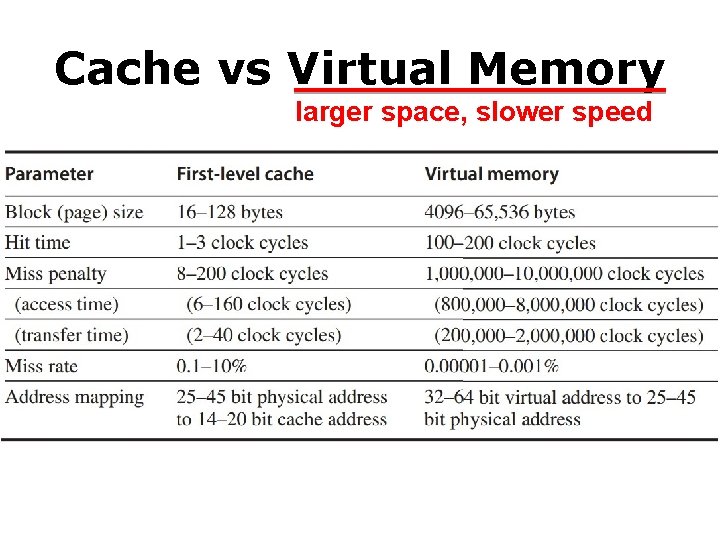 Cache vs Virtual Memory

larger space, slower speed

| Parameter | First-level cache | Virtual memory |
|---|---|---|
| Block (page) size | 16–128 bytes | 4096–65,536 bytes |
| Hit time | 1–3 clock cycles | 100–200 clock cycles |
| Miss penalty | 8–200 clock cycles | 1,000,000–10,000,000 clock cycles |
| (access time) | (6–160 clock cycles) | (800,000–8,000,000 clock cycles) |
| (transfer time) | (2–40 clock cycles) | (200,000–2,000,000 clock cycles) |
| Miss rate | 0.1–10% | 0.00001–0.001% |
| Address mapping | 25–45 bit physical address to 14–20 bit cache address | 32–64 bit virtual address to 25–45 bit physical address |